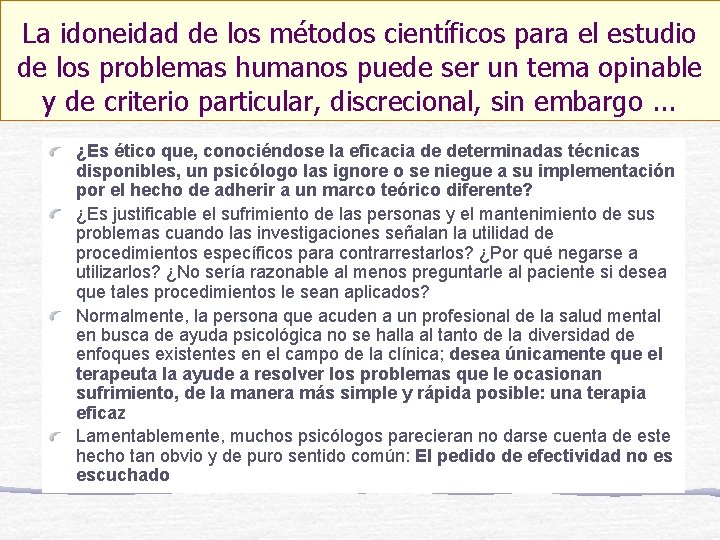 La idoneidad de los métodos científicos para el estudio de los problemas humanos puede ser un tema opinable y de criterio particular, discrecional, sin embargo ...

¿Es ético que, conociéndose la eficacia de determinadas técnicas disponibles, un psicólogo las ignore o se niegue a su implementación por el hecho de adherir a un marco teórico diferente?

¿Es justificable el sufrimiento de las personas y el mantenimiento de sus problemas cuando las investigaciones señalan la utilidad de procedimientos específicos para contrarrestarlos? ¿Por qué negarse a utilizarlos? ¿No sería razonable al menos preguntarle al paciente si desea que tales procedimientos le sean aplicados?

Normalmente, la persona que acuden a un profesional de la salud mental en busca de ayuda psicológica no se halla al tanto de la diversidad de enfoques existentes en el campo de la clínica; desea únicamente que el terapeuta la ayude a resolver los problemas que le ocasionan sufrimiento, de la manera más simple y rápida posible: una terapia eficaz

Lamentablemente, muchos psicólogos parecieran no darse cuenta de este hecho tan obvio y de puro sentido común: El pedido de efectividad no es escuchado